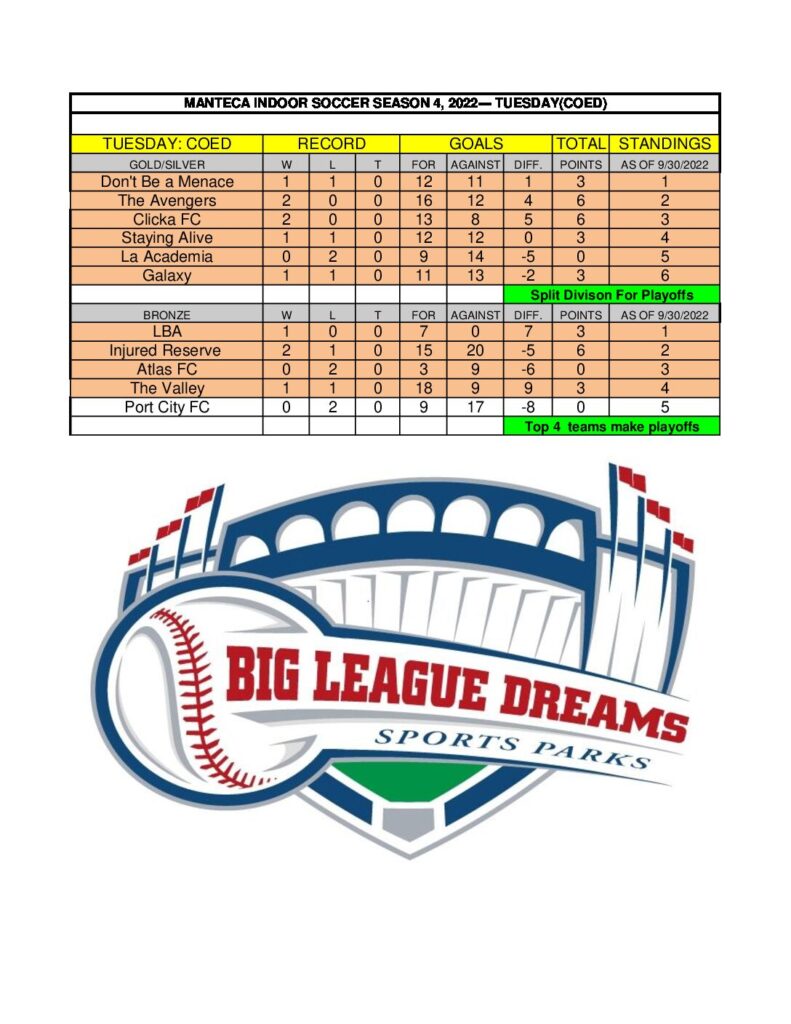 MANTECA INDOOR SOCCER SEASON 4, 2022— TUESDAY(COED)

| TUESDAY: COED | RECORD | | | GOALS | | | TOTAL | STANDINGS |
|---|---|---|---|---|---|---|---|---|
| GOLD/SILVER | W | L | T | FOR | AGAINST | DIFF. | POINTS | AS OF 9/30/2022 |
| Don't Be a Menace | 1 | 1 | 0 | 12 | 11 | 1 | 3 | 1 |
| The Avengers | 2 | 0 | 0 | 16 | 12 | 4 | 6 | 2 |
| Clicka FC | 2 | 0 | 0 | 13 | 8 | 5 | 6 | 3 |
| Staying Alive | 1 | 1 | 0 | 12 | 12 | 0 | 3 | 4 |
| La Academia | 0 | 2 | 0 | 9 | 14 | -5 | 0 | 5 |
| Galaxy | 1 | 1 | 0 | 11 | 13 | -2 | 3 | 6 |
| | | | | | | Split Divison For Playoffs | | |
| BRONZE | W | L | T | FOR | AGAINST | DIFF. | POINTS | AS OF 9/30/2022 |
| LBA | 1 | 0 | 0 | 7 | 0 | 7 | 3 | 1 |
| Injured Reserve | 2 | 1 | 0 | 15 | 20 | -5 | 6 | 2 |
| Atlas FC | 0 | 2 | 0 | 3 | 9 | -6 | 0 | 3 |
| The Valley | 1 | 1 | 0 | 18 | 9 | 9 | 3 | 4 |
| Port City FC | 0 | 2 | 0 | 9 | 17 | -8 | 0 | 5 |
| | | | | | | Top 4 teams make playoffs | | |

BIG LEAGUE DREAMS
SPORTS PARKS